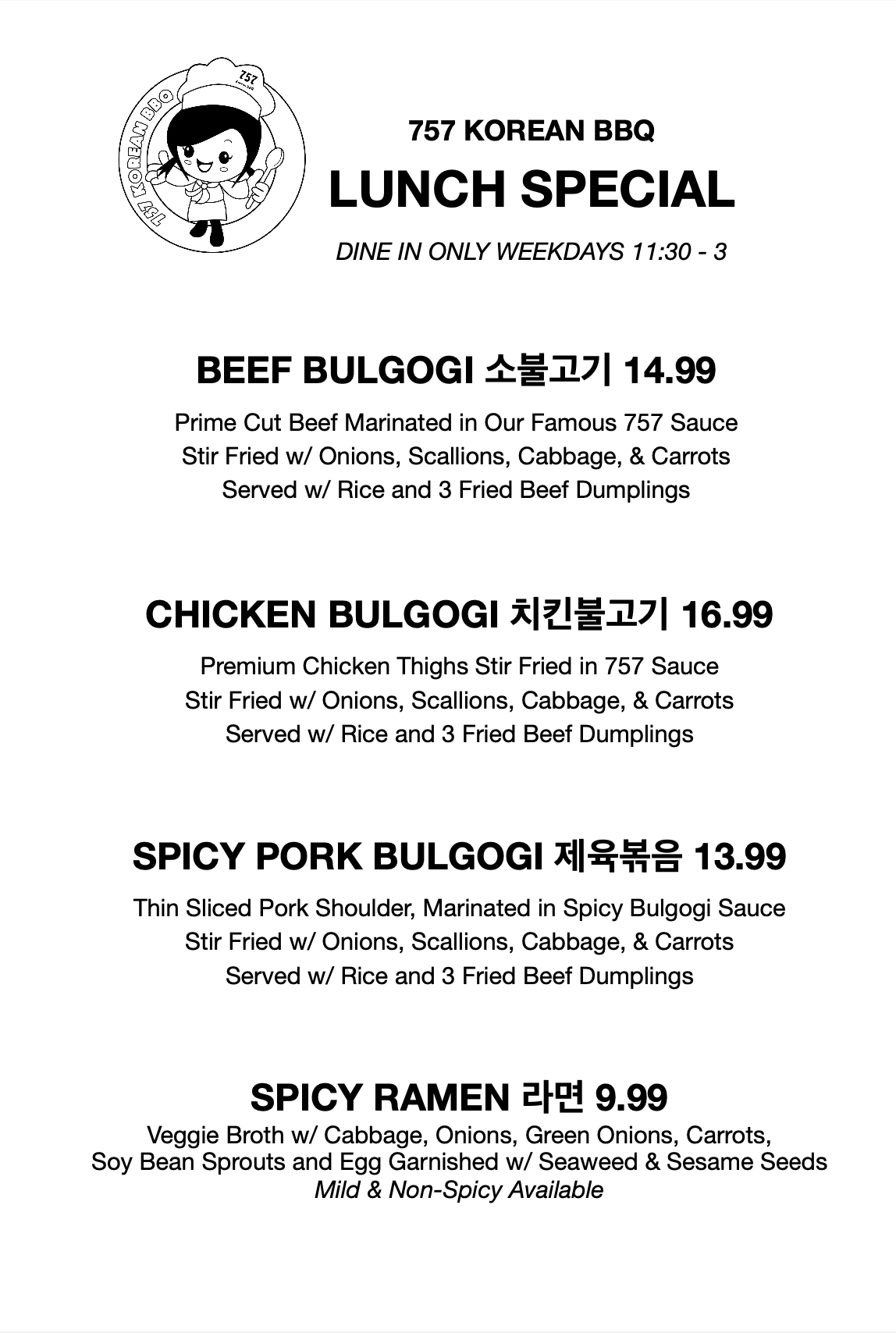 757 KOREAN BBQ

757 KOREAN BBQ
LUNCH SPECIAL

DINE IN ONLY WEEKDAYS 11:30 - 3

BEEF BULGOGI 소불고기 14.99

Prime Cut Beef Marinated in Our Famous 757 Sauce
Stir Fried w/ Onions, Scallions, Cabbage, & Carrots
Served w/ Rice and 3 Fried Beef Dumplings

CHICKEN BULGOGI 치킨불고기 16.99

Premium Chicken Thighs Stir Fried in 757 Sauce
Stir Fried w/ Onions, Scallions, Cabbage, & Carrots
Served w/ Rice and 3 Fried Beef Dumplings

SPICY PORK BULGOGI 제육볶음 13.99

Thin Sliced Pork Shoulder, Marinated in Spicy Bulgogi Sauce
Stir Fried w/ Onions, Scallions, Cabbage, & Carrots
Served w/ Rice and 3 Fried Beef Dumplings

SPICY RAMEN 라면 9.99

Veggie Broth w/ Cabbage, Onions, Green Onions, Carrots,
Soy Bean Sprouts and Egg Garnished w/ Seaweed & Sesame Seeds
Mild & Non-Spicy Available